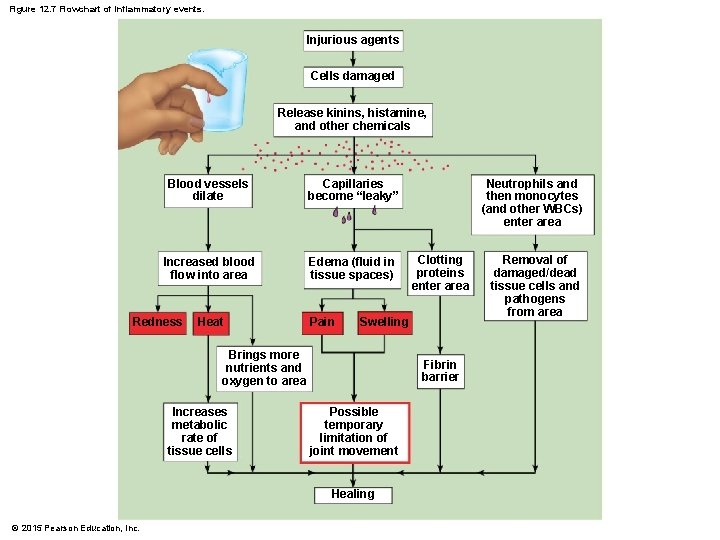 Figure 12.7 Flowchart of inflammatory events.

Injurious agents

Cells damaged

Release kinins, histamine, and other chemicals

Blood vessels dilate

Capillaries become "leaky"

Neutrophils and then monocytes (and other WBCs) enter area

Increased blood flow into area

Edema (fluid in tissue spaces)

Clotting proteins enter area

Removal of damaged/dead tissue cells and pathogens from area

Redness

Heat

Pain

Swelling

Brings more nutrients and oxygen to area

Fibrin barrier

Increases metabolic rate of tissue cells

Possible temporary limitation of joint movement

Healing

© 2015 Pearson Education, Inc.